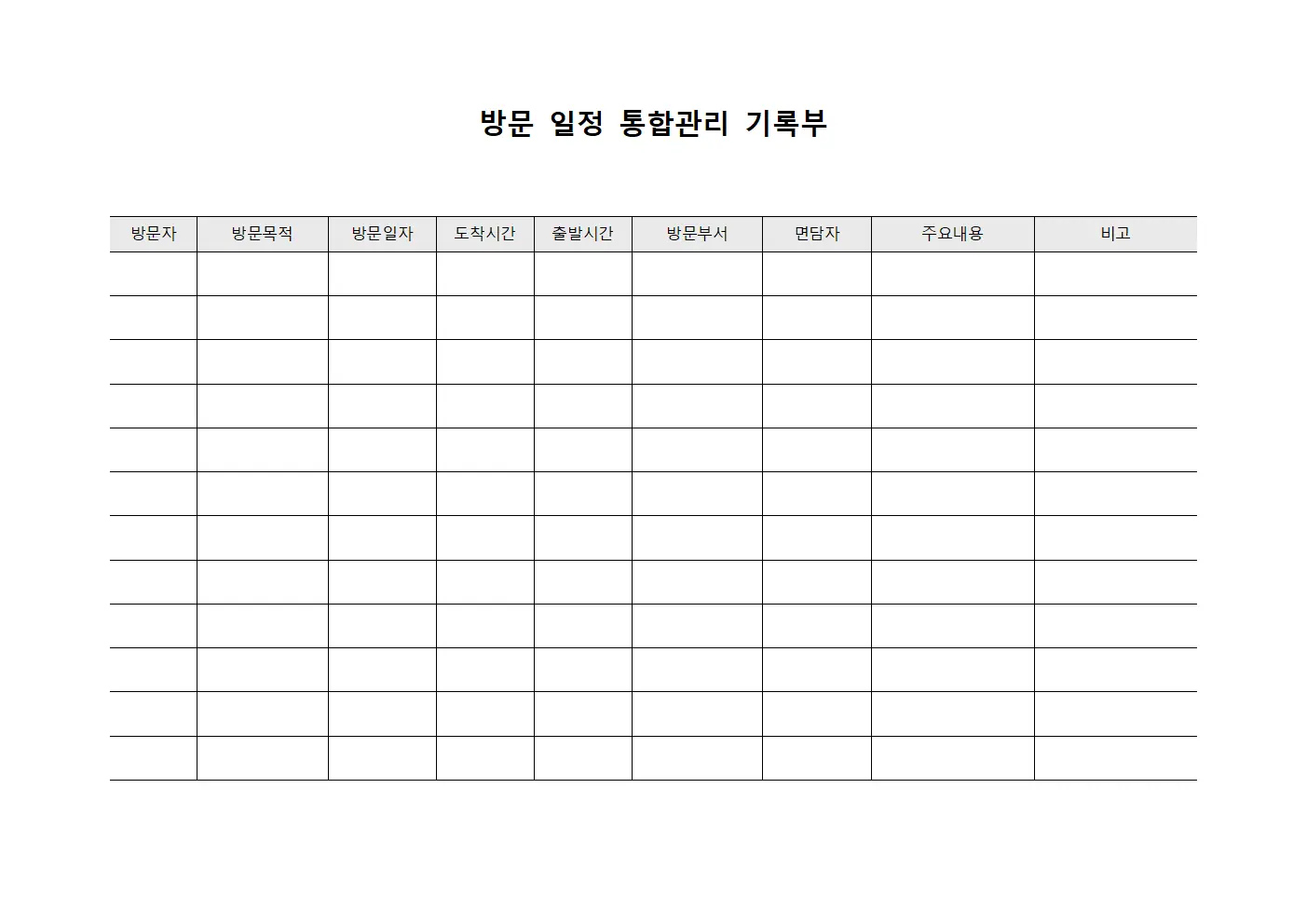 방문 일정 통합관리 기록부

| 방문자 | 방문목적 | 방문일자 | 도착시간 | 출발시간 | 방문부서 | 면담자 | 주요내용 | 비고 |
|---|---|---|---|---|---|---|---|---|
| | | | | | | | | |
| | | | | | | | | |
| | | | | | | | | |
| | | | | | | | | |
| | | | | | | | | |
| | | | | | | | | |
| | | | | | | | | |
| | | | | | | | | |
| | | | | | | | | |
| | | | | | | | | |
| | | | | | | | | |
| | | | | | | | | |